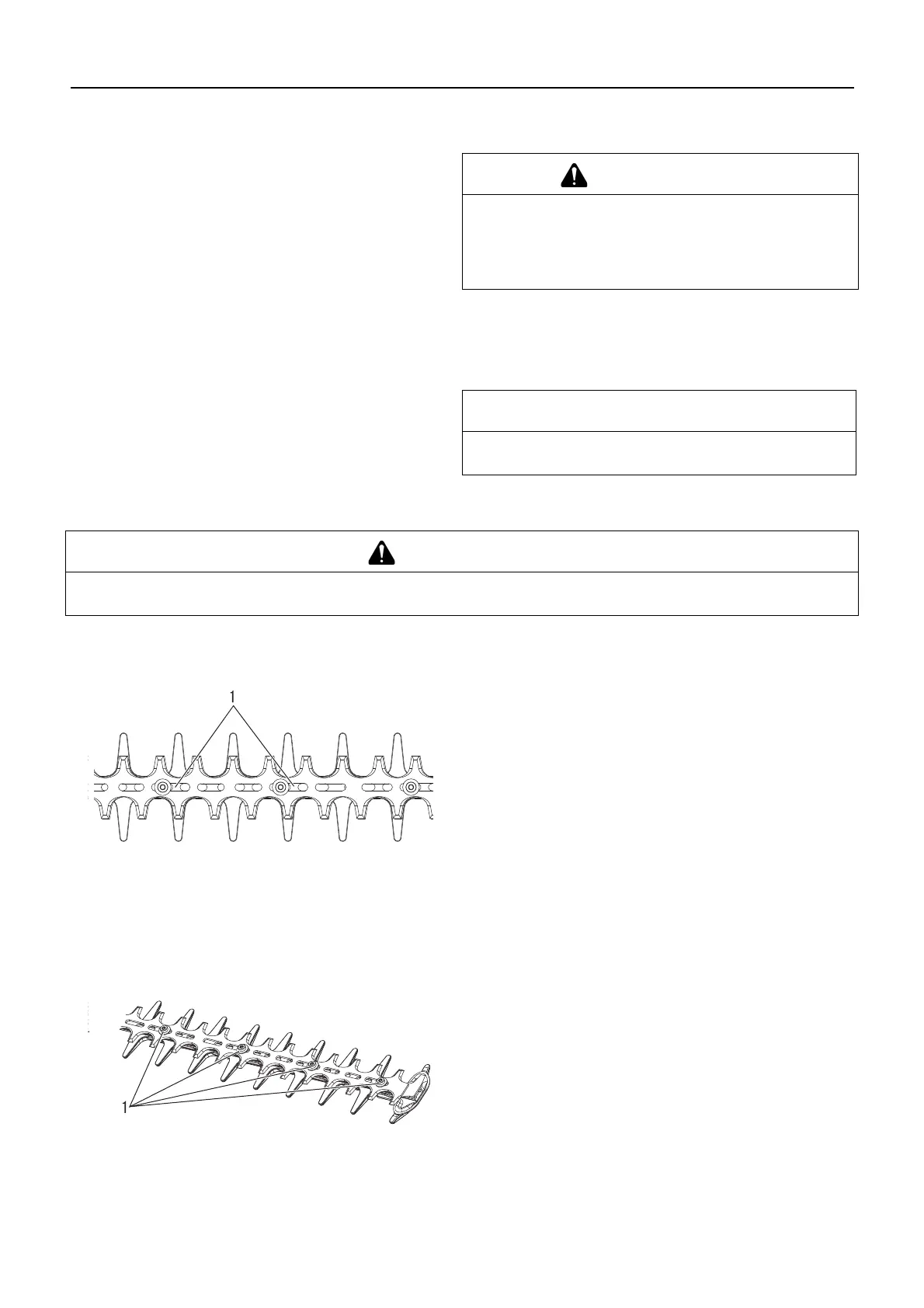 1

1